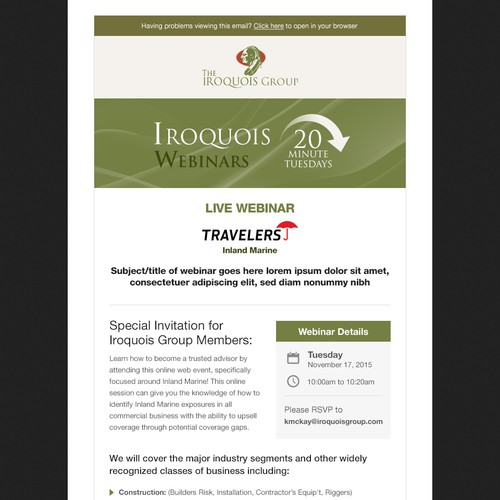 Having problems viewing this email? Click here to open in your browser

THE IROQUOIS GROUP

IROQUOIS WEBINARS

20 MINUTE TUESDAYS

LIVE WEBINAR

TRAVELERS

Inland Marine

Subject/title of webinar goes here lorem ipsum dolor sit amet, consectetuer adipiscing elit, sed diam nonummy nibh

Special Invitation for Iroquois Group Members:

Learn how to become a trusted advisor by attending this online web event, specifically focused around Inland Marine! This online session can give you the knowledge of how to identify Inland Marine exposures in all commercial business with the ability to upsell coverage through potential coverage gaps.

Webinar Details

Tuesday
November 17, 2015

10:00am to 10:20am

Please RSVP to
kmckay@iroquoisgroup.com

We will cover the major industry segments and other widely recognized classes of business including:

Construction: (Builders Risk, Installation, Contractor's Equip't, Riggers)